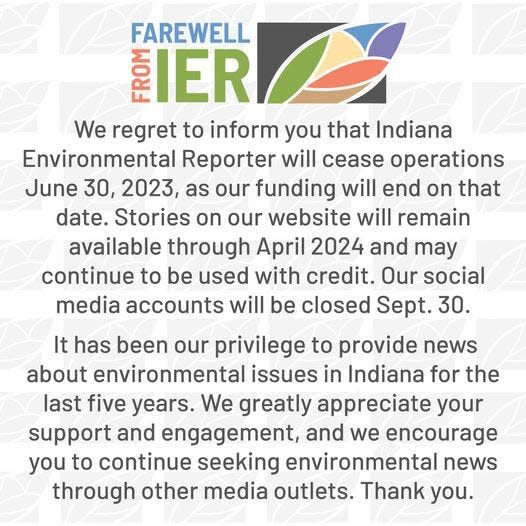 FAREWELL FROM IER

We regret to inform you that Indiana Environmental Reporter will cease operations June 30, 2023, as our funding will end on that date. Stories on our website will remain available through April 2024 and may continue to be used with credit. Our social media accounts will be closed Sept. 30.

It has been our privilege to provide news about environmental issues in Indiana for the last five years. We greatly appreciate your support and engagement, and we encourage you to continue seeking environmental news through other media outlets. Thank you.